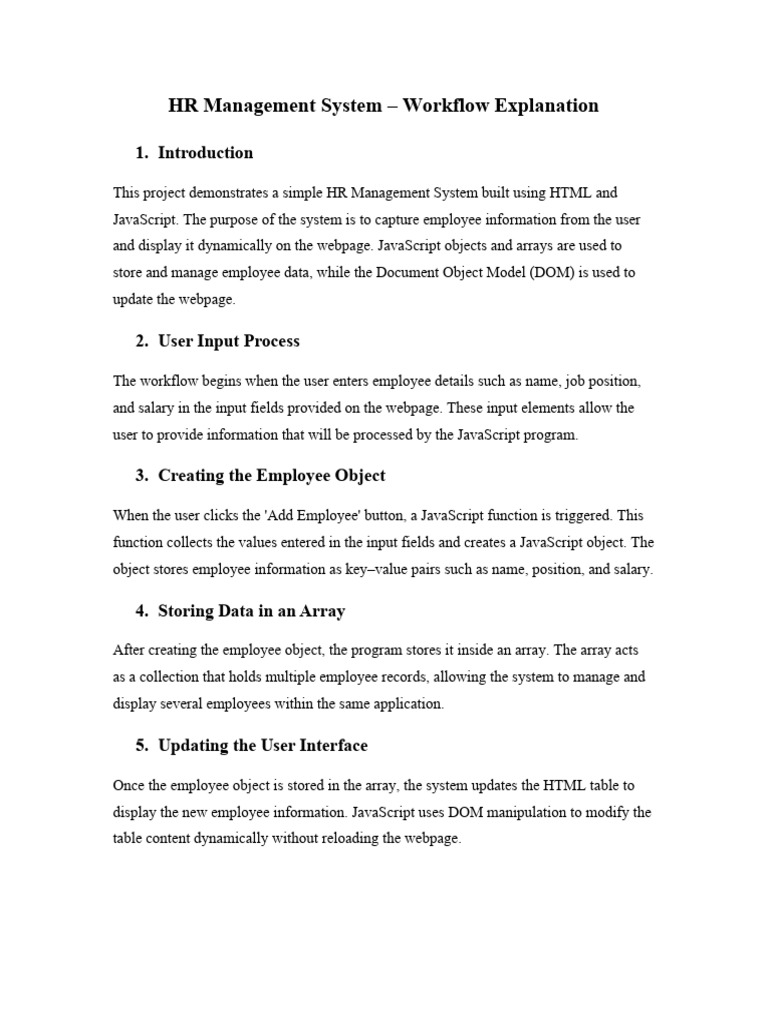 HR Management System – Workflow Explanation

1. Introduction

This project demonstrates a simple HR Management System built using HTML and JavaScript. The purpose of the system is to capture employee information from the user and display it dynamically on the webpage. JavaScript objects and arrays are used to store and manage employee data, while the Document Object Model (DOM) is used to update the webpage.

2. User Input Process

The workflow begins when the user enters employee details such as name, job position, and salary in the input fields provided on the webpage. These input elements allow the user to provide information that will be processed by the JavaScript program.

3. Creating the Employee Object

When the user clicks the 'Add Employee' button, a JavaScript function is triggered. This function collects the values entered in the input fields and creates a JavaScript object. The object stores employee information as key–value pairs such as name, position, and salary.

4. Storing Data in an Array

After creating the employee object, the program stores it inside an array. The array acts as a collection that holds multiple employee records, allowing the system to manage and display several employees within the same application.

5. Updating the User Interface

Once the employee object is stored in the array, the system updates the HTML table to display the new employee information. JavaScript uses DOM manipulation to modify the table content dynamically without reloading the webpage.